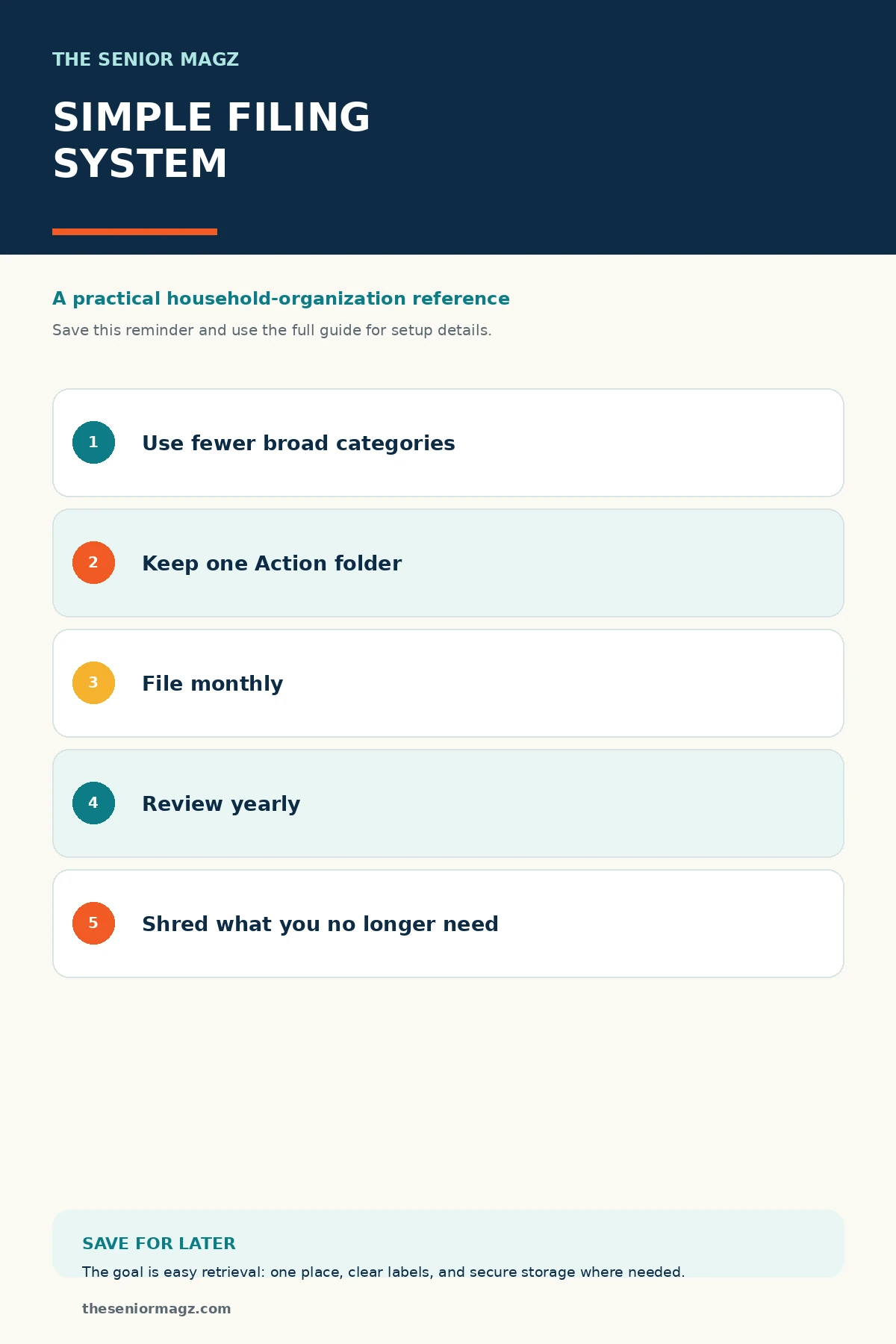 THE SENIOR MAGZ

SIMPLE FILING SYSTEM

A practical household-organization reference

Save this reminder and use the full guide for setup details.

1 Use fewer broad categories

2 Keep one Action folder

3 File monthly

4 Review yearly

5 Shred what you no longer need

SAVE FOR LATER

The goal is easy retrieval: one place, clear labels, and secure storage where needed.

theseniormagz.com